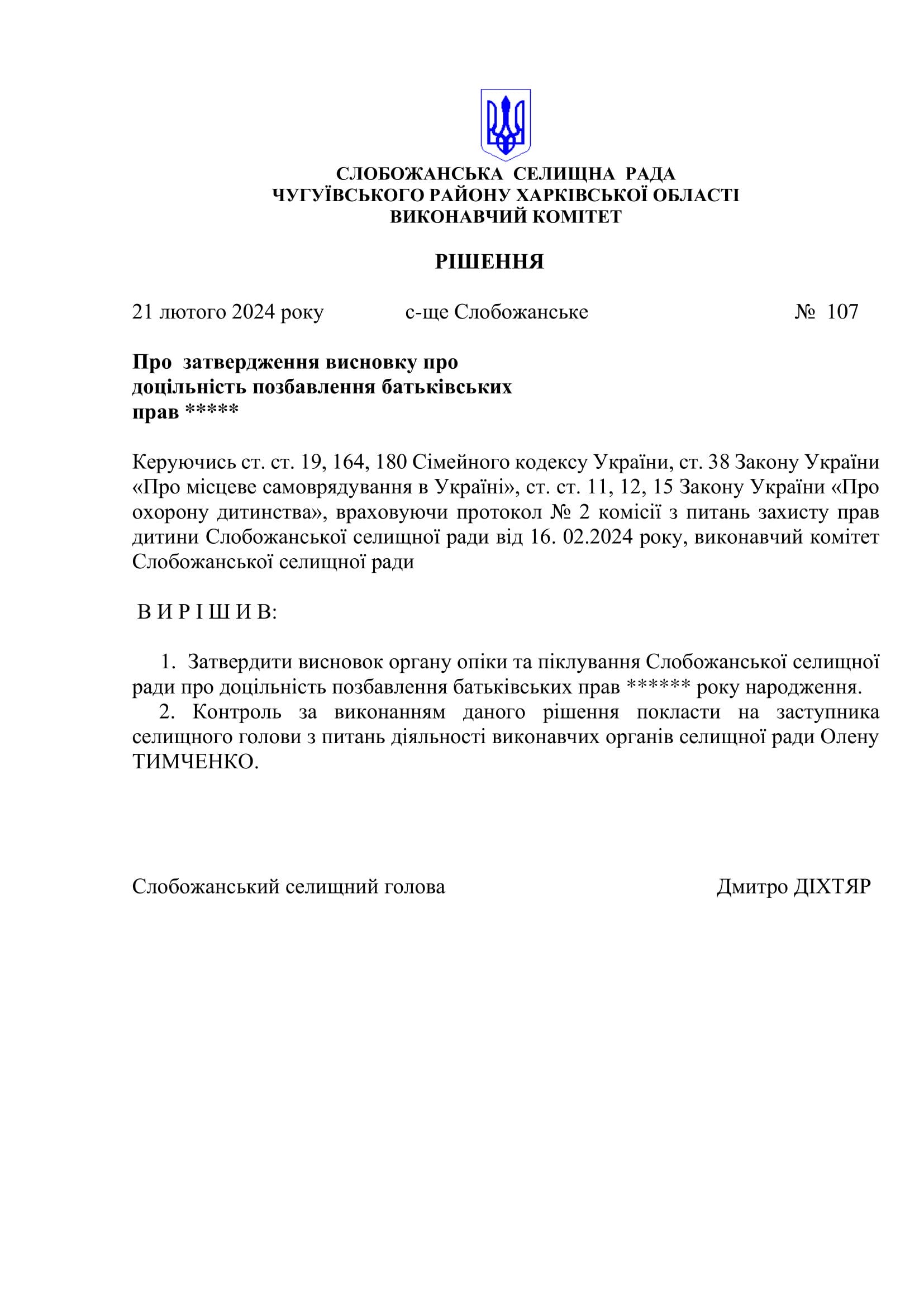 СЛОБОЖАНСЬКА СЕЛИЩНА РАДА
ЧУГУЇВСЬКОГО РАЙОНУ ХАРКІВСЬКОЇ ОБЛАСТІ
ВИКОНАВЧИЙ КОМІТЕТ

РІШЕННЯ

21 лютого 2024 року с-ще Слобожанське № 107

Про затвердження висновку про доцільність позбавлення батьківських прав *****

Керуючись ст. ст. 19, 164, 180 Сімейного кодексу України, ст. 38 Закону України «Про місцеве самоврядування в Україні», ст. ст. 11, 12, 15 Закону України «Про охорону дитинства», враховуючи протокол № 2 комісії з питань захисту прав дитини Слобожанської селищної ради від 16. 02.2024 року, виконавчий комітет Слобожанської селищної ради

В И Р І Ш И В:

1. Затвердити висновок органу опіки та піклування Слобожанської селищної ради про доцільність позбавлення батьківських прав ****** року народження.
2. Контроль за виконанням даного рішення покласти на заступника селищного голови з питань діяльності виконавчих органів селищної ради Олену ТИМЧЕНКО.

Слобожанський селищний голова Дмитро ДІХТЯР